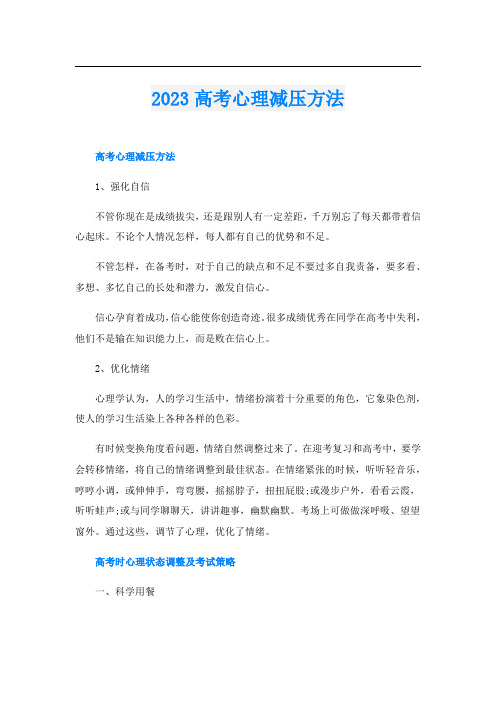 2023 高考心理减压方法

高考心理减压方法

1、强化自信

不管你现在是成绩拔尖，还是跟别人有一定差距，千万别忘了每天都带着信心起床。不论个人情况怎样，每人都有自己的优势和不足。

不管怎样，在备考时，对于自己的缺点和不足不要过多自我责备，要多看、多想、多忆自己的长处和潜力，激发自信心。

信心孕育着成功，信心能使你创造奇迹。很多成绩优秀在同学在高考中失利，他们不是输在知识能力上，而是败在信心上。

2、优化情绪

心理学认为，人的学习生活中，情绪扮演着十分重要的角色，它象染色剂，使人的学习生活染上各种各样的色彩。

有时候变换角度看问题，情绪自然调整过来了。在迎考复习和高考中，要学会转移情绪，将自己的情绪调整到最佳状态。在情绪紧张的时候，听听轻音乐，哼哼小调，或伸伸手，弯弯腰，摇摇脖子，扭扭屁股；或漫步户外，看看云霞，听听蛙声；或与同学聊聊天，讲讲趣事，幽默幽默。考场上可做做深呼吸、望望窗外。通过这些，调节了心理，优化了情绪。

高考时心理状态调整及考试策略

一、科学用餐